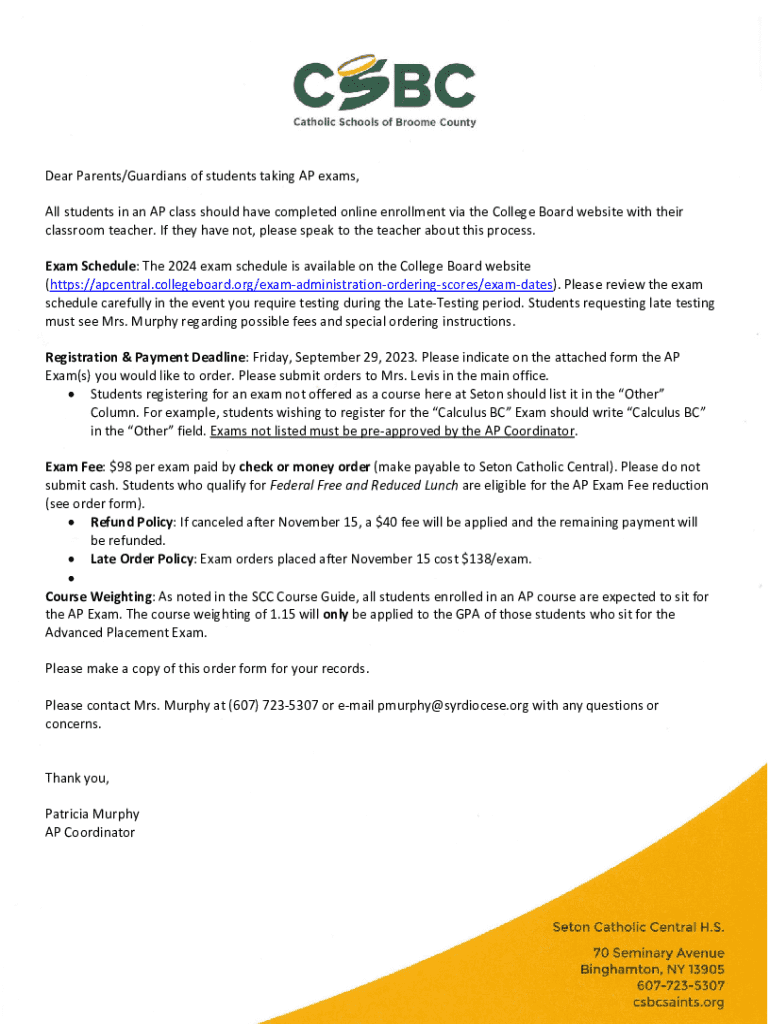 CSBC
Catholic Schools of Broome County

Dear Parents/Guardians of students taking AP exams,

All students in an AP class should have completed online enrollment via the College Board website with their classroom teacher. If they have not, please speak to the teacher about this process.

Exam Schedule: The 2024 exam schedule is available on the College Board website (https://apcentral.collegeboard.org/exam-administration-ordering-scores/exam-dates). Please review the exam schedule carefully in the event you require testing during the Late-Testing period. Students requesting late testing must see Mrs. Murphy regarding possible fees and special ordering instructions.

Registration & Payment Deadline: Friday, September 29, 2023. Please indicate on the attached form the AP Exam(s) you would like to order. Please submit orders to Mrs. Levis in the main office.

• Students registering for an exam not offered as a course here at Seton should list it in the "Other" Column. For example, students wishing to register for the "Calculus BC" Exam should write "Calculus BC" in the "Other" field. Exams not listed must be pre-approved by the AP Coordinator.

Exam Fee: $98 per exam paid by check or money order (make payable to Seton Catholic Central). Please do not submit cash. Students who qualify for Federal Free and Reduced Lunch are eligible for the AP Exam Fee reduction (see order form).

• Refund Policy: If canceled after November 15, a $40 fee will be applied and the remaining payment will be refunded.
• Late Order Policy: Exam orders placed after November 15 cost $138/exam.
•

Course Weighting: As noted in the SCC Course Guide, all students enrolled in an AP course are expected to sit for the AP Exam. The course weighting of 1.15 will only be applied to the GPA of those students who sit for the Advanced Placement Exam.

Please make a copy of this order form for your records.

Please contact Mrs. Murphy at (607) 723-5307 or e-mail pmurphy@syrdiocese.org with any questions or concerns.

Thank you,

Patricia Murphy
AP Coordinator

Seton Catholic Central H.S.
70 Seminary Avenue
Binghamton, NY 13905
607-723-5307
csbcsaints.org